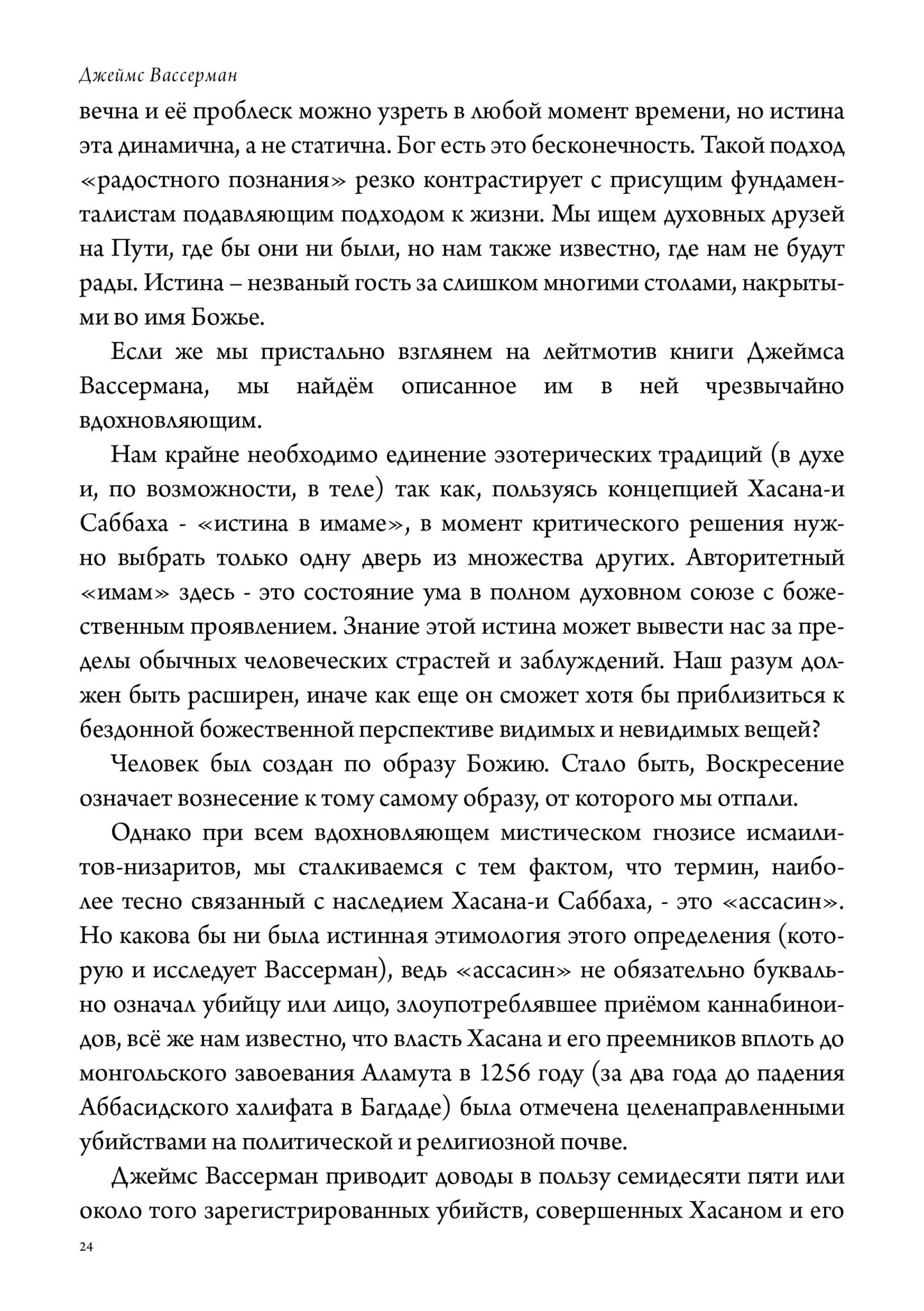 Джеймс Вассерман

вечна и её проблеск можно узреть в любой момент времени, но истина эта динамична, а не статична. Бог есть это бесконечность. Такой подход «радостного познания» резко контрастирует с присущим фундаменталистам подавляющим подходом к жизни. Мы ищем духовных друзей на Пути, где бы они ни были, но нам также известно, где нам не будут рады. Истина – незваный гость за слишком многими столами, накрытыми во имя Божье.

Если же мы пристально взглянем на лейтмотив книги Джеймса Вассермана, мы найдём описанное им в ней чрезвычайно вдохновляющим.

Нам крайне необходимо единение эзотерических традиций (в духе и, по возможности, в теле) так как, пользуясь концепцией Хасана-и Саббаха - «истина в имаме», в момент критического решения нужно выбрать только одну дверь из множества других. Авторитетный «имам» здесь - это состояние ума в полном духовном союзе с божественным проявлением. Знание этой истина может вывести нас за пределы обычных человеческих страстей и заблуждений. Наш разум должен быть расширен, иначе как еще он сможет хотя бы приблизиться к бездонной божественной перспективе видимых и невидимых вещей?

Человек был создан по образу Божию. Стало быть, Воскресение означает вознесение к тому самому образу, от которого мы отпали.

Однако при всем вдохновляющем мистическом гнозисе исмаилитов-низаритов, мы сталкиваемся с тем фактом, что термин, наиболее тесно связанный с наследием Хасана-и Саббаха, - это «ассасин». Но какова бы ни была истинная этимология этого определения (которую и исследует Вассерман), ведь «ассасин» не обязательно буквально означал убийцу или лицо, злоупотреблявшее приёмом каннабиноидов, всё же нам известно, что власть Хасана и его преемников вплоть до монгольского завоевания Аламута в 1256 году (за два года до падения Аббасидского халифата в Багдаде) была отмечена целенаправленными убийствами на политической и религиозной почве.

Джеймс Вассерман приводит доводы в пользу семидесяти пяти или около того зарегистрированных убийств, совершенных Хасаном и его

24